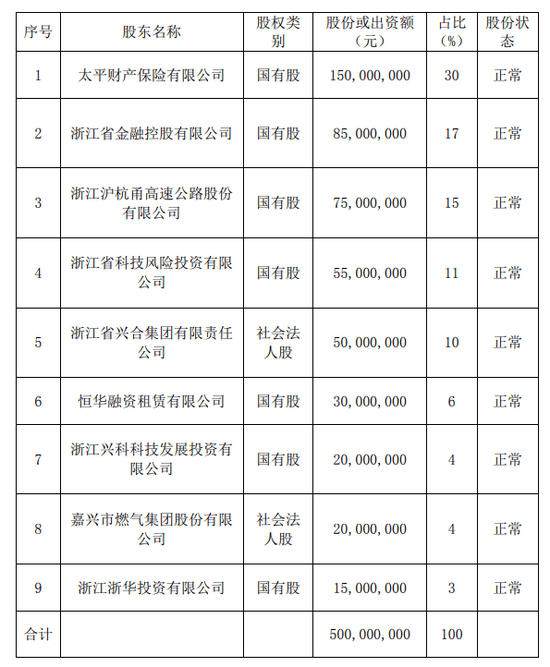 | 序号 | 股东名称 | 股权类别 | 股份或出资额（元） | 占比（%） | 股份状态 |
|---|---|---|---|---|---|
| 1 | 太平财产保险有限公司 | 国有股 | 150,000,000 | 30 | 正常 |
| 2 | 浙江省金融控股有限公司 | 国有股 | 85,000,000 | 17 | 正常 |
| 3 | 浙江沪杭甬高速公路股份有限公司 | 国有股 | 75,000,000 | 15 | 正常 |
| 4 | 浙江省科技风险投资有限公司 | 国有股 | 55,000,000 | 11 | 正常 |
| 5 | 浙江省兴合集团有限责任公司 | 社会法人股 | 50,000,000 | 10 | 正常 |
| 6 | 恒华融资租赁有限公司 | 国有股 | 30,000,000 | 6 | 正常 |
| 7 | 浙江兴科科技发展投资有限公司 | 国有股 | 20,000,000 | 4 | 正常 |
| 8 | 嘉兴市燃气集团股份有限公司 | 社会法人股 | 20,000,000 | 4 | 正常 |
| 9 | 浙江浙华投资有限公司 | 国有股 | 15,000,000 | 3 | 正常 |
| 合计 | | | 500,000,000 | 100 | |